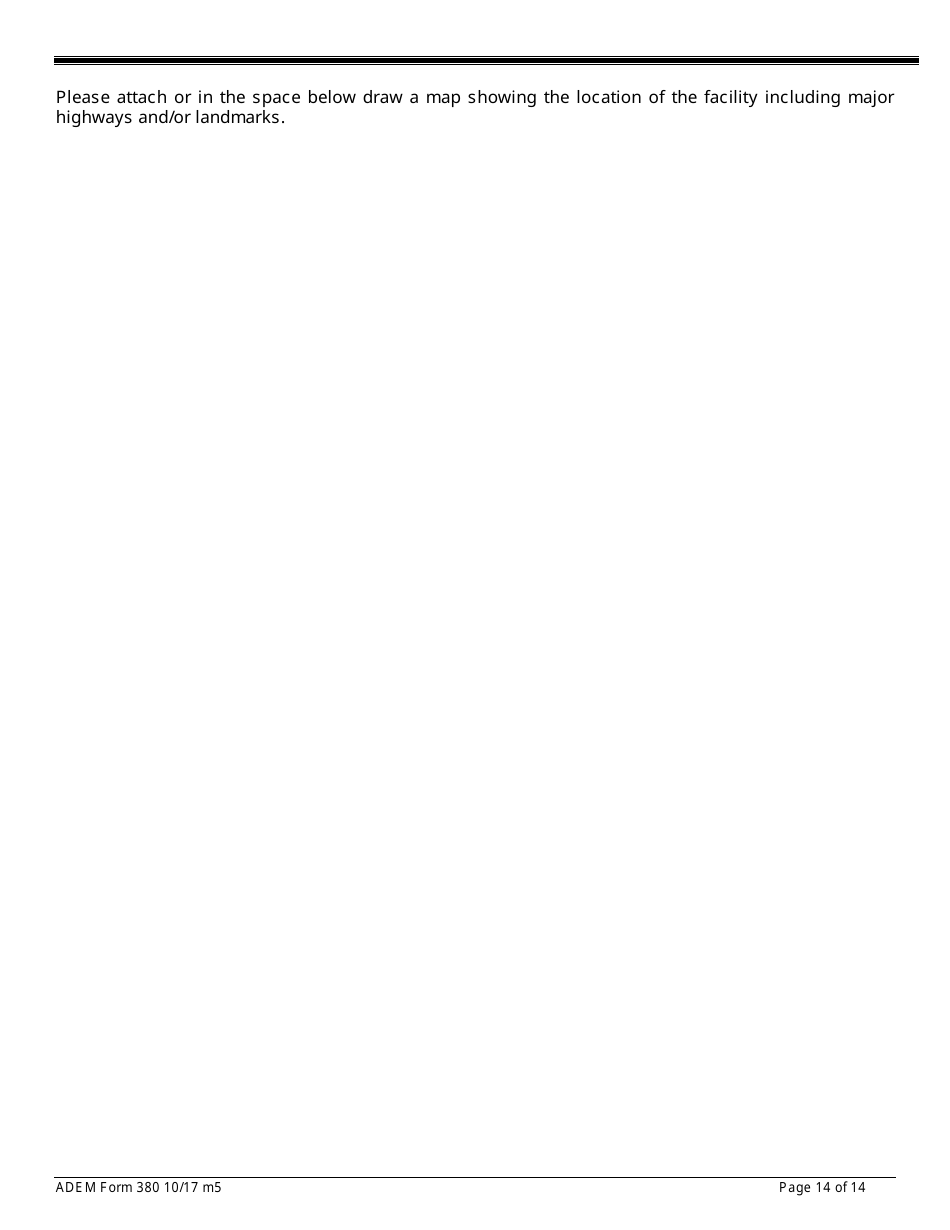 Please attach or in the space below draw a map showing the location of the facility including major highways and/or landmarks.

ADEM Form 380 10/17 m5

Page 14 of 14